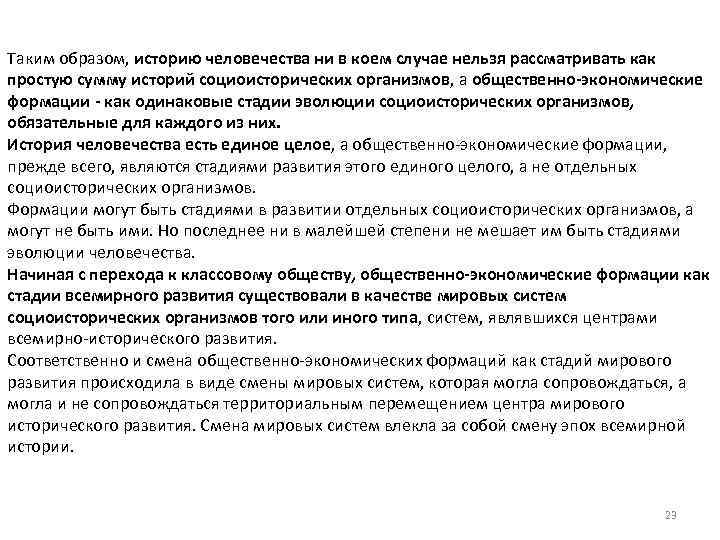 Таким образом, историю человечества ни в коем случае нельзя рассматривать как простую сумму историй социоисторических организмов, а общественно-экономические формации - как одинаковые стадии эволюции социоисторических организмов, обязательные для каждого из них.
История человечества есть единое целое, а общественно-экономические формации, прежде всего, являются стадиями развития этого единого целого, а не отдельных социоисторических организмов.
Формации могут быть стадиями в развитии отдельных социоисторических организмов, а могут не быть ими. Но последнее ни в малейшей степени не мешает им быть стадиями эволюции человечества.
Начиная с перехода к классовому обществу, общественно-экономические формации как стадии всемирного развития существовали в качестве мировых систем социоисторических организмов того или иного типа, систем, являвшихся центрами всемирно-исторического развития.
Соответственно и смена общественно-экономических формаций как стадий мирового развития происходила в виде смены мировых систем, которая могла сопровождаться, а могла и не сопровождаться территориальным перемещением центра мирового исторического развития. Смена мировых систем влекла за собой смену эпох всемирной истории.

23